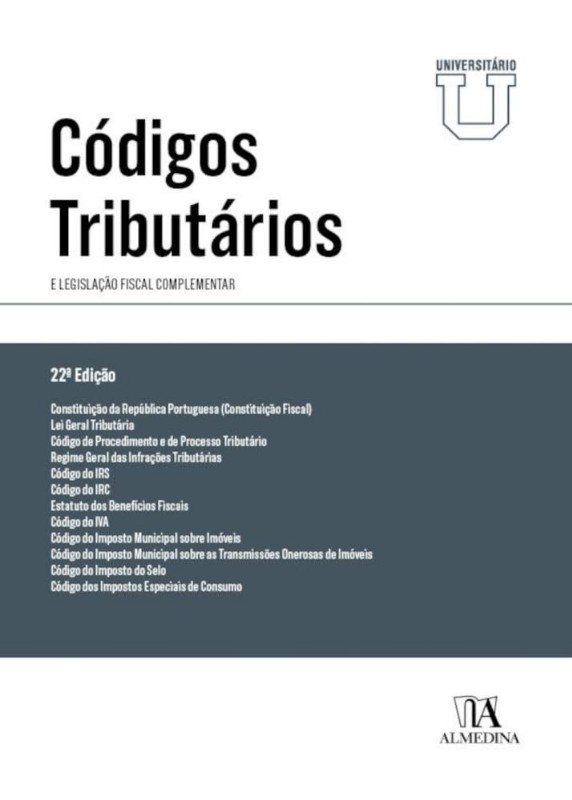 UNIVERSITÁRIO
U

Códigos Tributários

E LEGISLAÇÃO FISCAL COMPLEMENTAR

22ª Edição

Constituição da República Portuguesa (Constituição Fiscal)
Lei Geral Tributária
Código de Procedimento e de Processo Tributário
Regime Geral das Infrações Tributárias
Código do IRS
Código do IRC
Estatuto dos Benefícios Fiscais
Código do IVA
Código do Imposto Municipal sobre Imóveis
Código do Imposto Municipal sobre as Transmissões Onerosas de Imóveis
Código do Imposto do Selo
Código dos Impostos Especiais de Consumo

ALMEDINA